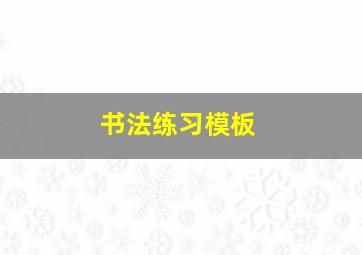 书法练习模板